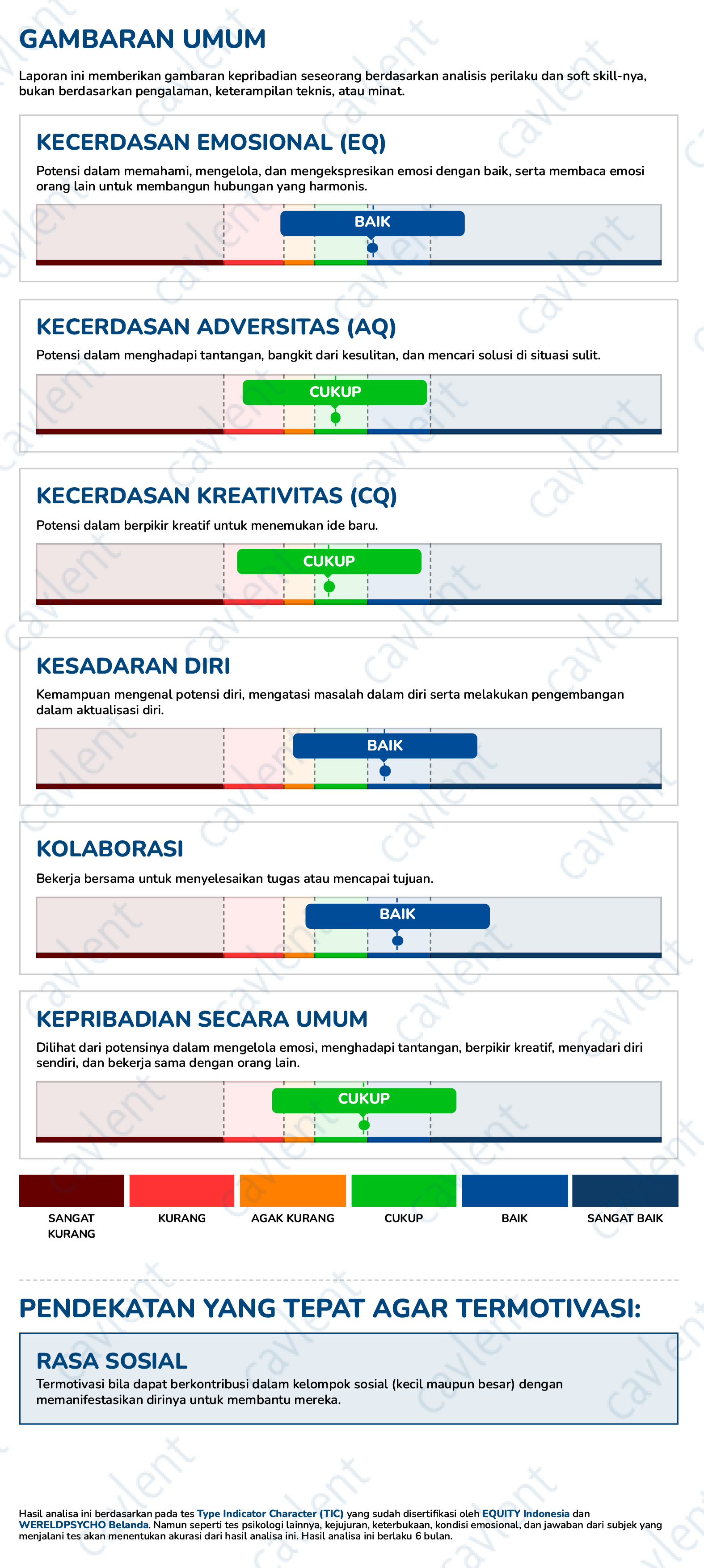 GAMBARAN UMUM

Laporan ini memberikan gambaran kepribadian seseorang berdasarkan analisis perilaku dan soft skill-nya, bukan berdasarkan pengalaman, keterampilan teknis, atau minat.

KECERDASAN EMOSIONAL (EQ)

Potensi dalam memahami, mengelola, dan mengekspresikan emosi dengan baik, serta membaca emosi orang lain untuk membangun hubungan yang harmonis.

BAIK

KECERDASAN ADVERSITAS (AQ)

Potensi dalam menghadapi tantangan, bangkit dari kesulitan, dan mencari solusi di situasi sulit.

CUKUP

KECERDASAN KREATIVITAS (CQ)

Potensi dalam berpikir kreatif untuk menemukan ide baru.

CUKUP

KESADARAN DIRI

Kemampuan mengenal potensi diri, mengatasi masalah dalam diri serta melakukan pengembangan dalam aktualisasi diri.

BAIK

KOLABORASI

Bekerja bersama untuk menyelesaikan tugas atau mencapai tujuan.

BAIK

KEPRIBADIAN SECARA UMUM

Dilihat dari potensinya dalam mengelola emosi, menghadapi tantangan, berpikir kreatif, menyadari diri sendiri, dan bekerja sama dengan orang lain.

CUKUP

SANGAT KURANG
KURANG
AGAK KURANG
CUKUP
BAIK
SANGAT BAIK

PENDEKATAN YANG TEPAT AGAR TERMOTIVASI:

RASA SOSIAL

Termotivasi bila dapat berkontribusi dalam kelompok sosial (kecil maupun besar) dengan memanifestasikan dirinya untuk membantu mereka.

Hasil analisa ini berdasarkan pada tes Type Indicator Character (TIC) yang sudah disertifikasi oleh EQUITY Indonesia dan WERELDPSYCHO Belanda. Namun seperti tes psikologi lainnya, kejujuran, keterbukaan, kondisi emosional, dan jawaban dari subjek yang menjalani tes akan menentukan akurasi dari hasil analisa ini. Hasil analisa ini berlaku 6 bulan.